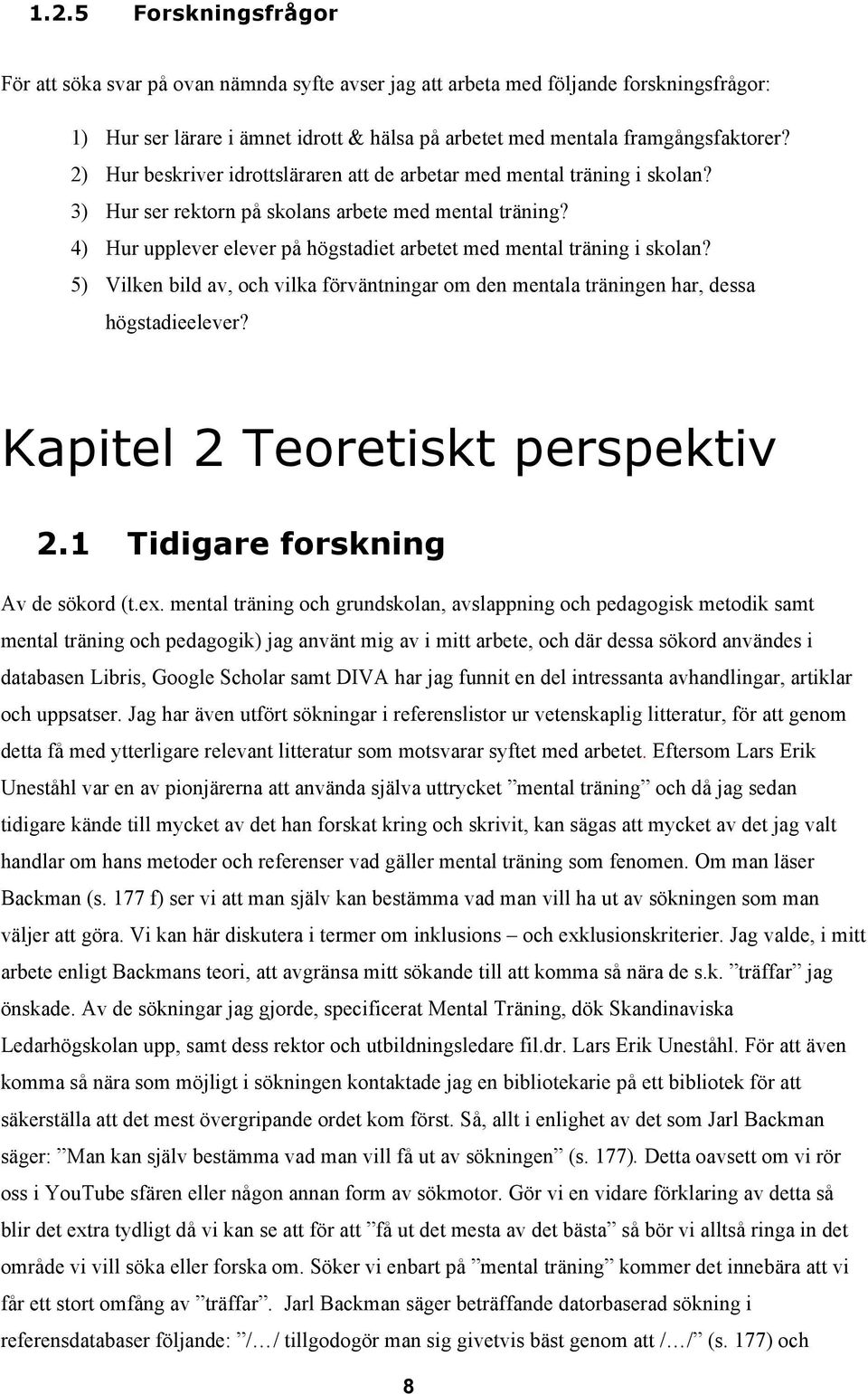 1.2.5 Forskningsfrågor

För att söka svar på ovan nämnda syfte avser jag att arbeta med följande forskningsfrågor:

1) Hur ser lärare i ämnet idrott & hälsa på arbetet med mentala framgångsfaktorer?
2) Hur beskriver idrottsläraren att de arbetar med mental träning i skolan?
3) Hur ser rektorn på skolans arbete med mental träning?
4) Hur upplever elever på högstadiet arbetet med mental träning i skolan?
5) Vilken bild av, och vilka förväntningar om den mentala träningen har, dessa högstadieelever?

Kapitel 2 Teoretiskt perspektiv

2.1 Tidigare forskning

Av de sökord (t.ex. mental träning och grundskolan, avslappning och pedagogisk metodik samt mental träning och pedagogik) jag använt mig av i mitt arbete, och där dessa sökord användes i databasen Libris, Google Scholar samt DIVA har jag funnit en del intressanta avhandlingar, artiklar och uppsatser. Jag har även utfört sökningar i referenslistor ur vetenskaplig litteratur, för att genom detta få med ytterligare relevant litteratur som motsvarar syftet med arbetet. Eftersom Lars Erik Uneståhl var en av pionjärerna att använda själva uttrycket ”mental träning” och då jag sedan tidigare kände till mycket av det han forskat kring och skrivit, kan sägas att mycket av det jag valt handlar om hans metoder och referenser vad gäller mental träning som fenomen. Om man läser Backman (s. 177 f) ser vi att man själv kan bestämma vad man vill ha ut av sökningen som man väljer att göra. Vi kan här diskutera i termer om inklusions – och exklusionskriterier. Jag valde, i mitt arbete enligt Backmans teori, att avgränsa mitt sökande till att komma så nära de s.k. ”träffar” jag önskade. Av de sökningar jag gjorde, specificerat Mental Träning, dök Skandinaviska Ledarhögskolan upp, samt dess rektor och utbildningsledare fil.dr. Lars Erik Uneståhl. För att även komma så nära som möjligt i sökningen kontaktade jag en bibliotekarie på ett bibliotek för att säkerställa att det mest övergripande ordet kom först. Så, allt i enlighet av det som Jarl Backman säger: ”Man kan själv bestämma vad man vill få ut av sökningen” (s. 177). Detta oavsett om vi rör oss i YouTube sfären eller någon annan form av sökmotor. Gör vi en vidare förklaring av detta så blir det extra tydligt då vi kan se att för att ”få ut det mesta av det bästa” så bör vi alltså ringa in det område vi vill söka eller forska om. Söker vi enbart på ”mental träning” kommer det innebära att vi får ett stort omfång av ”träffar”. Jarl Backman säger beträffande datorbaserad sökning i referensdatabaser följande: ”/…/ tillgodogör man sig givetvis bäst genom att /…/” (s. 177) och

8